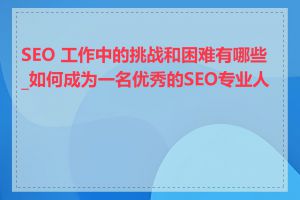 SEO 工作中的挑战和困难有哪些_如何成为一名优秀的SEO专业人